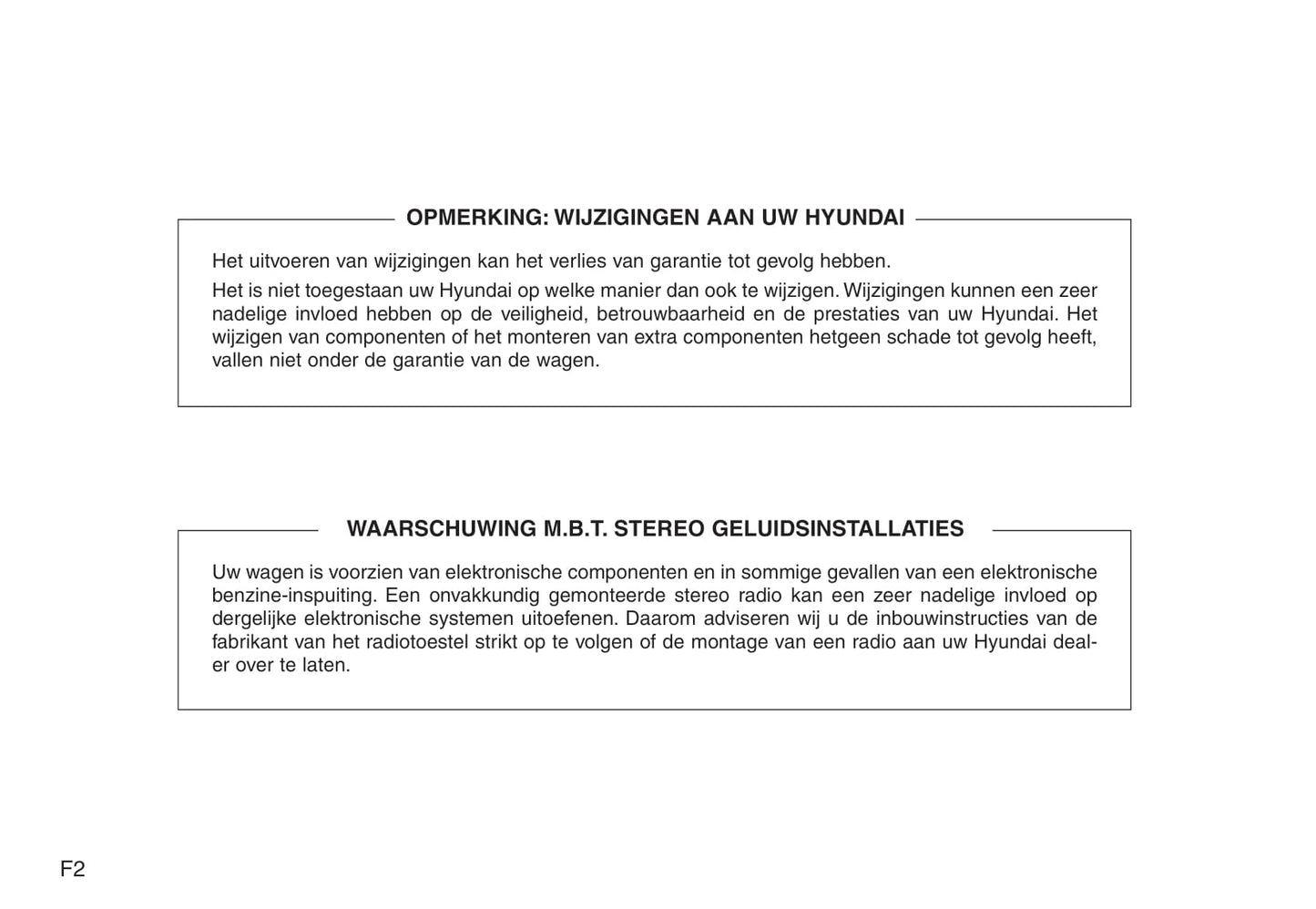 OPMERKING: WIJZIGINGEN AAN UW HYUNDAI

Het uitvoeren van wijzigingen kan het verlies van garantie tot gevolg hebben.

Het is niet toegestaan uw Hyundai op welke manier dan ook te wijzigen. Wijzigingen kunnen een zeer nadelige invloed hebben op de veiligheid, betrouwbaarheid en de prestaties van uw Hyundai. Het wijzigen van componenten of het monteren van extra componenten hetgeen schade tot gevolg heeft, vallen niet onder de garantie van de wagen.

WAARSCHUWING M.B.T. STEREO GELUIDSINSTALLATIES

Uw wagen is voorzien van elektronische componenten en in sommige gevallen van een elektronische benzine-inspuiting. Een onvakkundig gemonteerde stereo radio kan een zeer nadelige invloed op dergelijke elektronische systemen uitoefenen. Daarom adviseren wij u de inbouwinstructies van de fabrikant van het radiotoestel strikt op te volgen of de montage van een radio aan uw Hyundai dealer over te laten.

F2